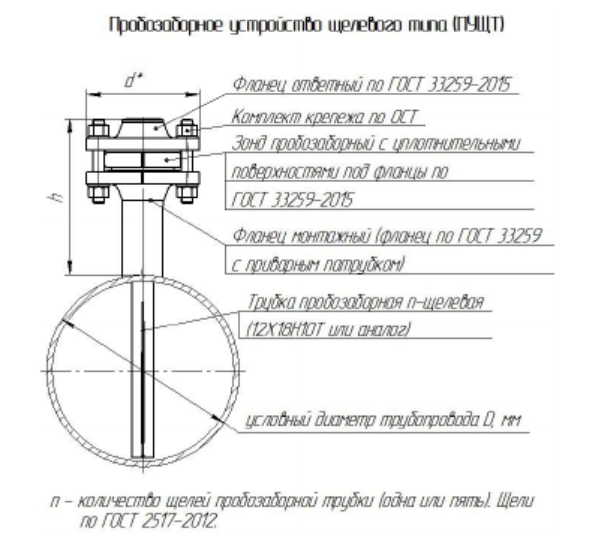 Пробозаборное устройство щелевого типа (ПУЩТ)

d*

h

Фланец ответный по ГОСТ 33259-2015

Комплект крепежа по ОСТ

Зонд пробозаборный с уплотнительными поверхностями под фланцы по ГОСТ 33259-2015

Фланец монтажный (фланец по ГОСТ 33259 с приварным патрубком)

Трубка пробозаборная n-щелевая (12Х18Н10Т или аналог)

условный диаметр трубопровода D, мм

n – количество щелей пробозаборной трубки (одна или пять). Щели по ГОСТ 2517-2012.